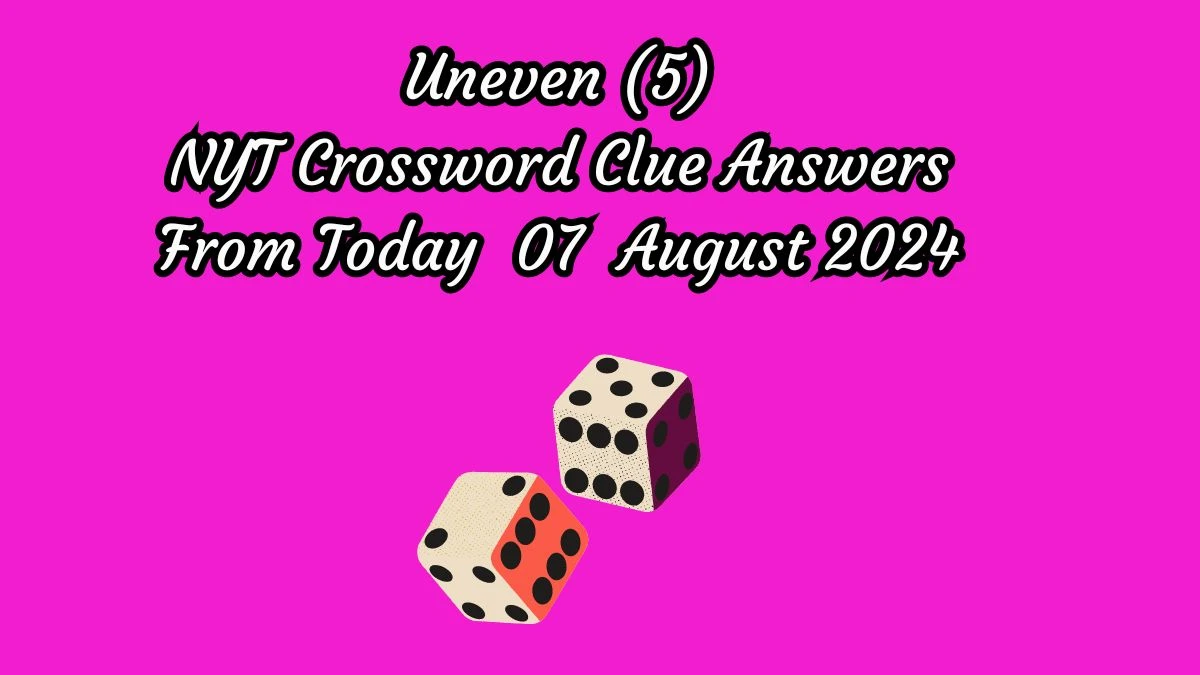 Uneven (5)
NYT Crossword Clue Answers
From Today 07 August 2024